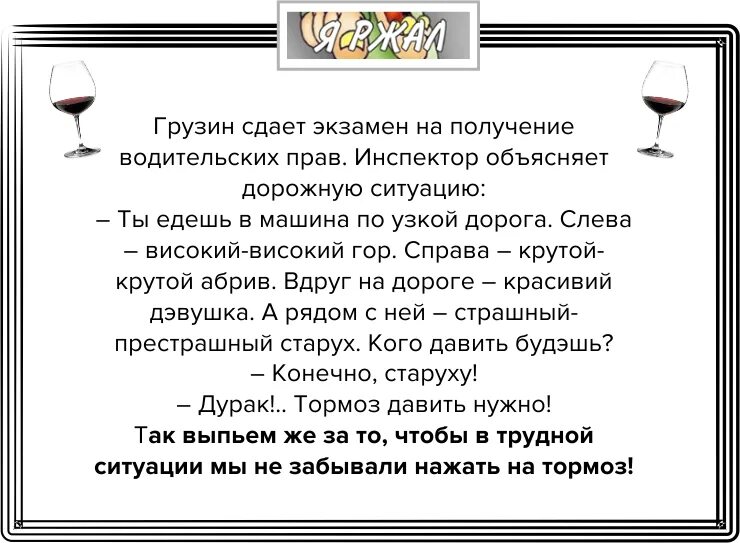 Я РЖАЛ

Грузин сдает экзамен на получение водительских прав. Инспектор объясняет дорожную ситуацию:
– Ты едешь в машина по узкой дорога. Слева – високий-високий гор. Справа – крутой-крутой абрив. Вдруг на дороге – красивий дэвушка. А рядом с ней – страшный-престрашный старух. Кого давить будэшь?
– Конечно, старуху!
– Дурак!.. Тормоз давить нужно!
Так выпьем же за то, чтобы в трудной ситуации мы не забывали нажать на тормоз!